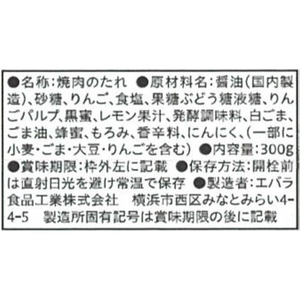 ●名称:焼肉のたれ ●原材料名:醤油(国内製造)、砂糖、りんご、食塩、果糖ぶどう糖液糖、りんごパルプ、黒蜜、レモン果汁、発酵調味料、白ごま、ごま油、蜂蜜、もろみ、香辛料、にんにく、(一部に小麦・ごま・大豆・りんごを含む) ●内容量:300g ●賞味期限:枠外左に記載 ●保存方法:開栓前は直射日光を避け常温で保存 ●製造者:エバラ食品工業株式会社 横浜市西区みなとみらい4-4-5 製造所固有記号は賞味期限の後に記載